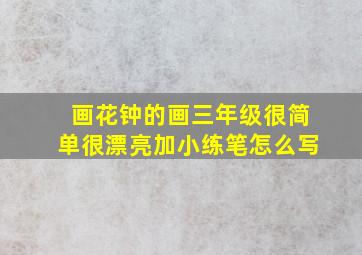 画花钟的画三年级很简单很漂亮加小练笔怎么写